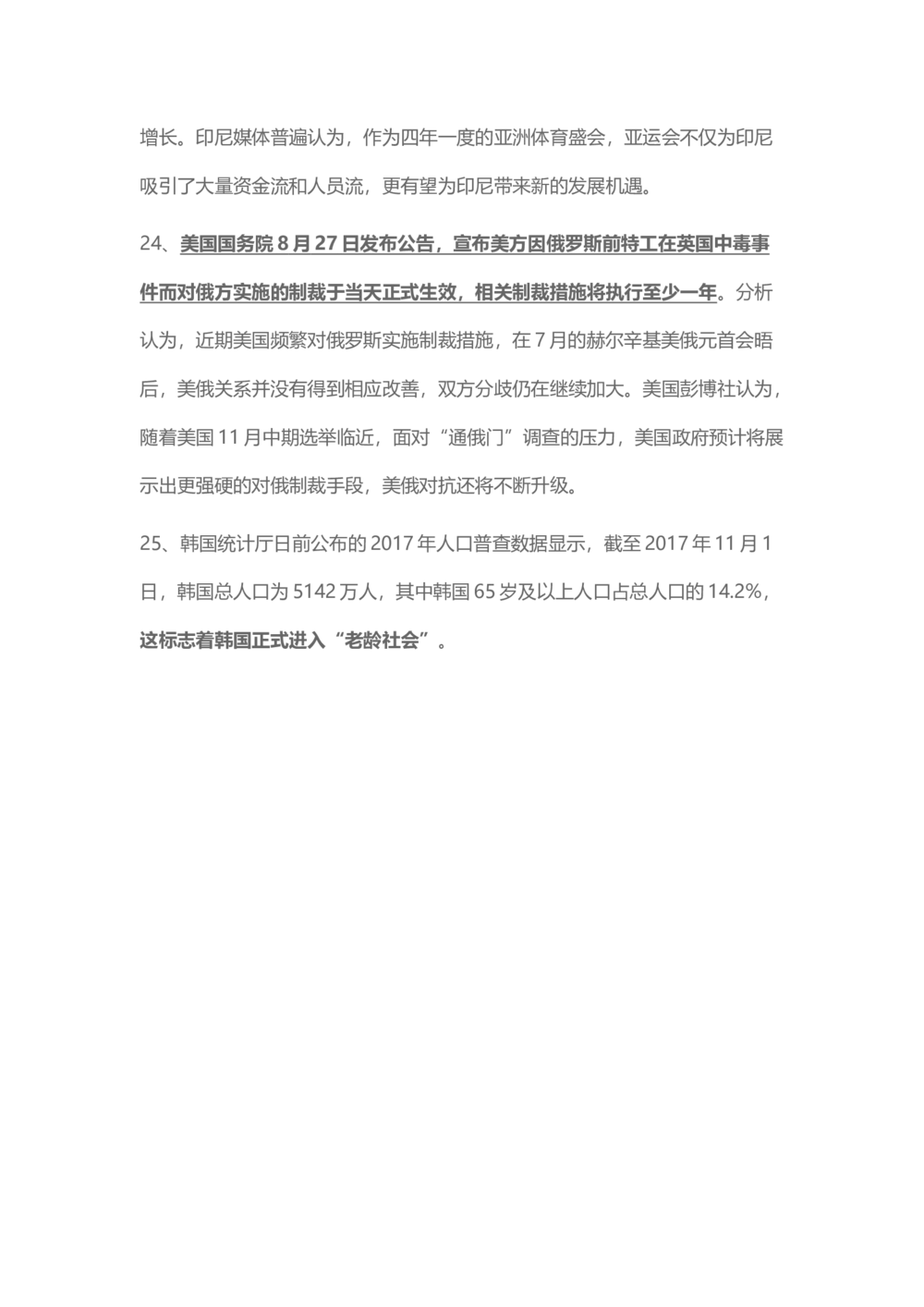 增长。印尼媒体普遍认为，作为四年一度的亚洲体育盛会，亚运会不仅为印尼吸引了大量资金流和人员流，更有望为印尼带来新的发展机遇。

24、美国国务院 8 月 27 日发布公告，宣布美方因俄罗斯前特工在英国中毒事件而对俄方实施的制裁于当天正式生效，相关制裁措施将执行至少一年。分析认为，近期美国频繁对俄罗斯实施制裁措施，在 7 月的赫尔辛基美俄元首会晤后，美俄关系并没有得到相应改善，双方分歧仍在继续加大。美国彭博社认为，随着美国 11 月中期选举临近，面对“通俄门”调查的压力，美国政府预计将展示出更强硬的对俄制裁手段，美俄对抗还将不断升级。

25、韩国统计厅日前公布的 2017 年人口普查数据显示，截至 2017 年 11 月 1 日，韩国总人口为 5142 万人，其中韩国 65 岁及以上人口占总人口的 14.2%，这标志着韩国正式进入“老龄社会”。